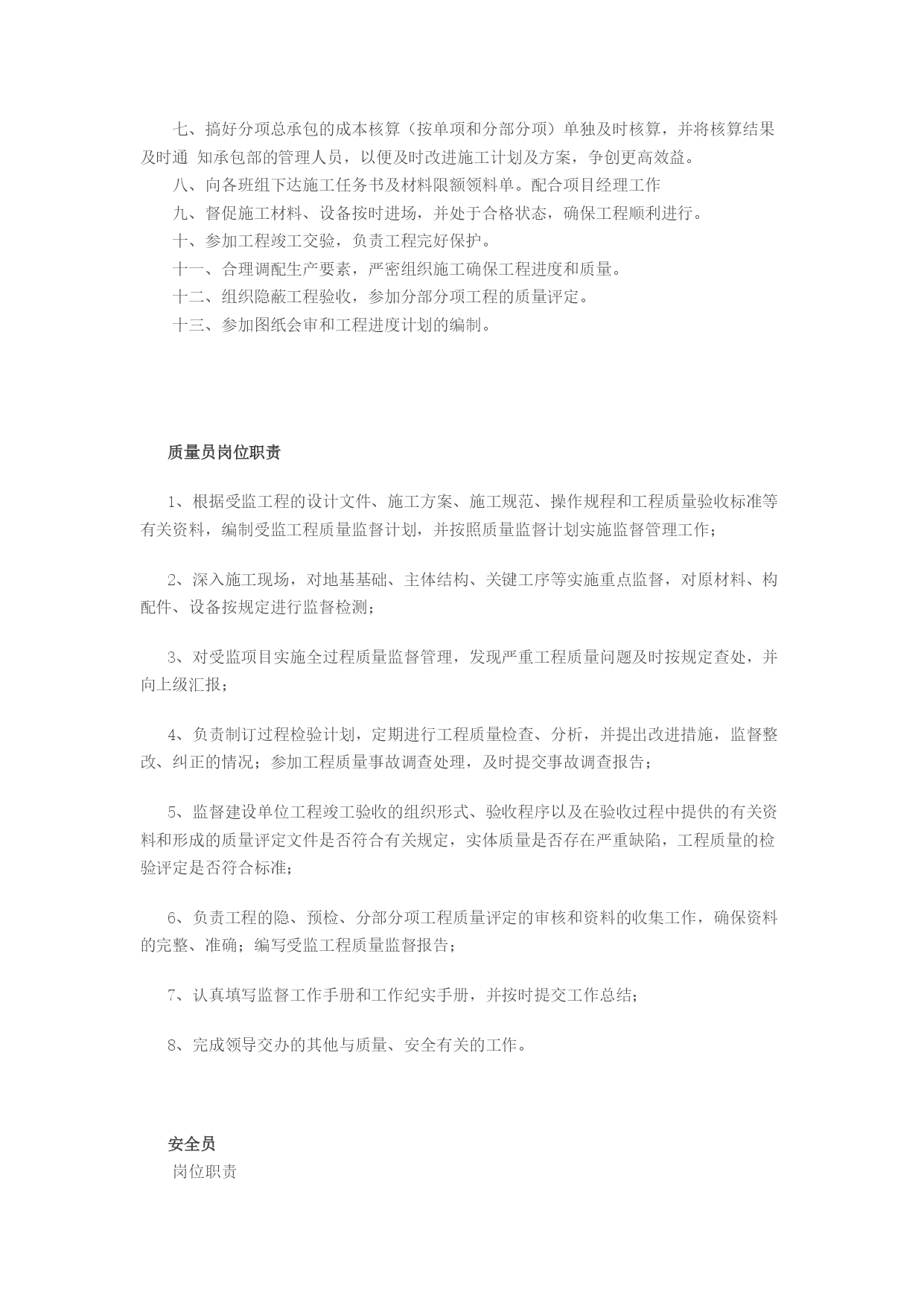 七、搞好分项总承包的成本核算（按单项和分部分项）单独及时核算，并将核算结果及时通 知承包部的管理人员，以便及时改进施工计划及方案，争创更高效益。

八、向各班组下达施工任务书及材料限额领料单。配合项目经理工作

九、督促施工材料、设备按时进场，并处于合格状态，确保工程顺利进行。

十、参加工程竣工交验，负责工程完好保护。

十一、合理调配生产要素，严密组织施工确保工程进度和质量。

十二、组织隐蔽工程验收，参加分部分项工程的质量评定。

十三、参加图纸会审和工程进度计划的编制。

质量员岗位职责

1、根据受监工程的设计文件、施工方案、施工规范、操作规程和工程质量验收标准等有关资料，编制受监工程质量监督计划，并按照质量监督计划实施监督管理工作；

2、深入施工现场，对地基基础、主体结构、关键工序等实施重点监督，对原材料、构配件、设备按规定进行监督检测；

3、对受监项目实施全过程质量监督管理，发现严重工程质量问题及时按规定查处，并向上级汇报；

4、负责制订过程检验计划，定期进行工程质量检查、分析，并提出改进措施，监督整改、纠正的情况；参加工程质量事故调查处理，及时提交事故调查报告；

5、监督建设单位工程竣工验收的组织形式、验收程序以及在验收过程中提供的有关资料和形成的质量评定文件是否符合有关规定，实体质量是否存在严重缺陷，工程质量的检验评定是否符合标准；

6、负责工程的隐、预检、分部分项工程质量评定的审核和资料的收集工作，确保资料的完整、准确；编写受监工程质量监督报告；

7、认真填写监督工作手册和工作纪实手册，并按时提交工作总结；

8、完成领导交办的其他与质量、安全有关的工作。

安全员
岗位职责